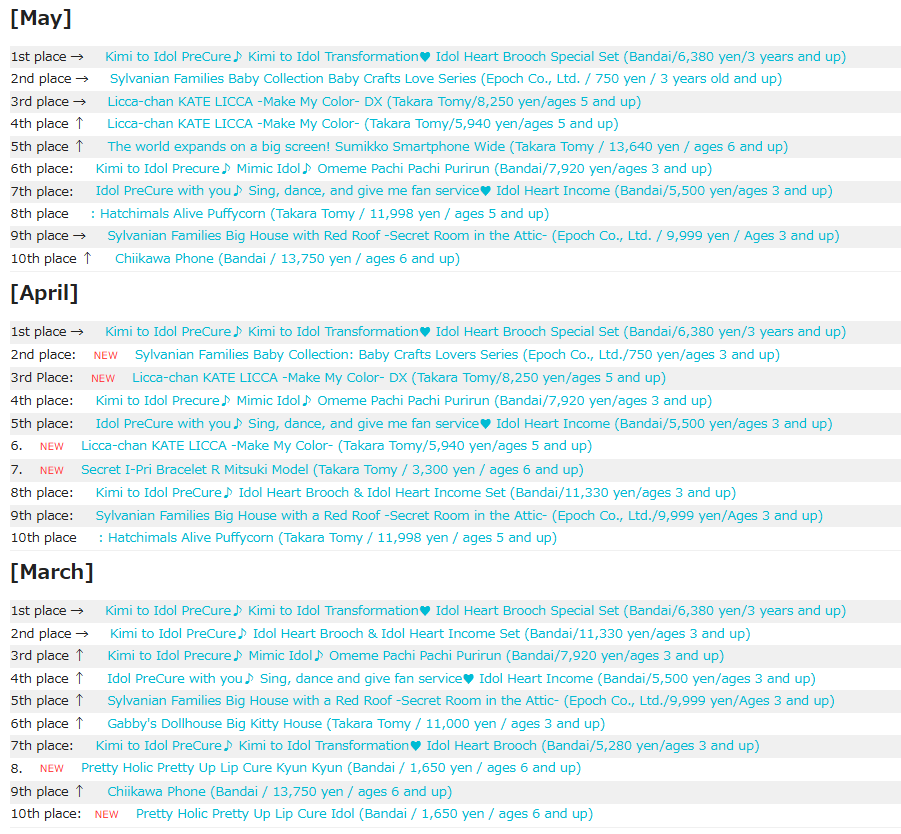 [May]

1st place → Kimi to Idol PreCure♪ Kimi to Idol Transformation♥ Idol Heart Brooch Special Set (Bandai/6,380 yen/3 years and up)
2nd place → Sylvanian Families Baby Collection Baby Crafts Love Series (Epoch Co., Ltd. / 750 yen / 3 years old and up)
3rd place → Licca-chan KATE LICCA -Make My Color- DX (Takara Tomy/8,250 yen/ages 5 and up)
4th place ↑ Licca-chan KATE LICCA -Make My Color- (Takara Tomy/5,940 yen/ages 5 and up)
5th place ↑ The world expands on a big screen! Sumikko Smartphone Wide (Takara Tomy / 13,640 yen / ages 6 and up)
6th place: Kimi to Idol Precure♪ Mimic Idol♪ Omeme Pachi Pachi Purirun (Bandai/7,920 yen/ages 3 and up)
7th place: Idol PreCure with you♪ Sing, dance, and give me fan service♥ Idol Heart Income (Bandai/5,500 yen/ages 3 and up)
8th place : Hatchimals Alive Puffycorn (Takara Tomy / 11,998 yen / ages 5 and up)
9th place → Sylvanian Families Big House with Red Roof -Secret Room in the Attic- (Epoch Co., Ltd. / 9,999 yen / Ages 3 and up)
10th place ↑ Chiikawa Phone (Bandai / 13,750 yen / ages 6 and up)

[April]

1st place → Kimi to Idol PreCure♪ Kimi to Idol Transformation♥ Idol Heart Brooch Special Set (Bandai/6,380 yen/3 years and up)
2nd place: NEW Sylvanian Families Baby Collection: Baby Crafts Lovers Series (Epoch Co., Ltd./750 yen/ages 3 and up)
3rd Place: NEW Licca-chan KATE LICCA -Make My Color- DX (Takara Tomy/8,250 yen/ages 5 and up)
4th place: Kimi to Idol Precure♪ Mimic Idol♪ Omeme Pachi Pachi Purirun (Bandai/7,920 yen/ages 3 and up)
5th place: Idol PreCure with you♪ Sing, dance, and give me fan service♥ Idol Heart Income (Bandai/5,500 yen/ages 3 and up)
6. NEW Licca-chan KATE LICCA -Make My Color- (Takara Tomy/5,940 yen/ages 5 and up)
7. NEW Secret I-Pri Bracelet R Mitsuki Model (Takara Tomy / 3,300 yen / ages 6 and up)
8th place: Kimi to Idol PreCure♪ Idol Heart Brooch & Idol Heart Income Set (Bandai/11,330 yen/ages 3 and up)
9th place: Sylvanian Families Big House with a Red Roof -Secret Room in the Attic- (Epoch Co., Ltd./9,999 yen/Ages 3 and up)
10th place : Hatchimals Alive Puffycorn (Takara Tomy / 11,998 yen / ages 5 and up)

[March]

1st place → Kimi to Idol PreCure♪ Kimi to Idol Transformation♥ Idol Heart Brooch Special Set (Bandai/6,380 yen/3 years and up)
2nd place → Kimi to Idol PreCure♪ Idol Heart Brooch & Idol Heart Income Set (Bandai/11,330 yen/ages 3 and up)
3rd place ↑ Kimi to Idol Precure♪ Mimic Idol♪ Omeme Pachi Pachi Purirun (Bandai/7,920 yen/ages 3 and up)
4th place ↑ Idol PreCure with you♪ Sing, dance and give fan service♥ Idol Heart Income (Bandai/5,500 yen/ages 3 and up)
5th place ↑ Sylvanian Families Big House with a Red Roof -Secret Room in the Attic- (Epoch Co., Ltd./9,999 yen/Ages 3 and up)
6th place ↑ Gabby's Dollhouse Big Kitty House (Takara Tomy / 11,000 yen / ages 3 and up)
7th place: Kimi to Idol PreCure♪ Kimi to Idol Transformation♥ Idol Heart Brooch (Bandai/5,280 yen/ages 3 and up)
8. NEW Pretty Holic Pretty Up Lip Cure Kyun Kyun (Bandai / 1,650 yen / ages 6 and up)
9th place ↑ Chiikawa Phone (Bandai / 13,750 yen / ages 6 and up)
10th place: NEW Pretty Holic Pretty Up Lip Cure Idol (Bandai / 1,650 yen / ages 6 and up)